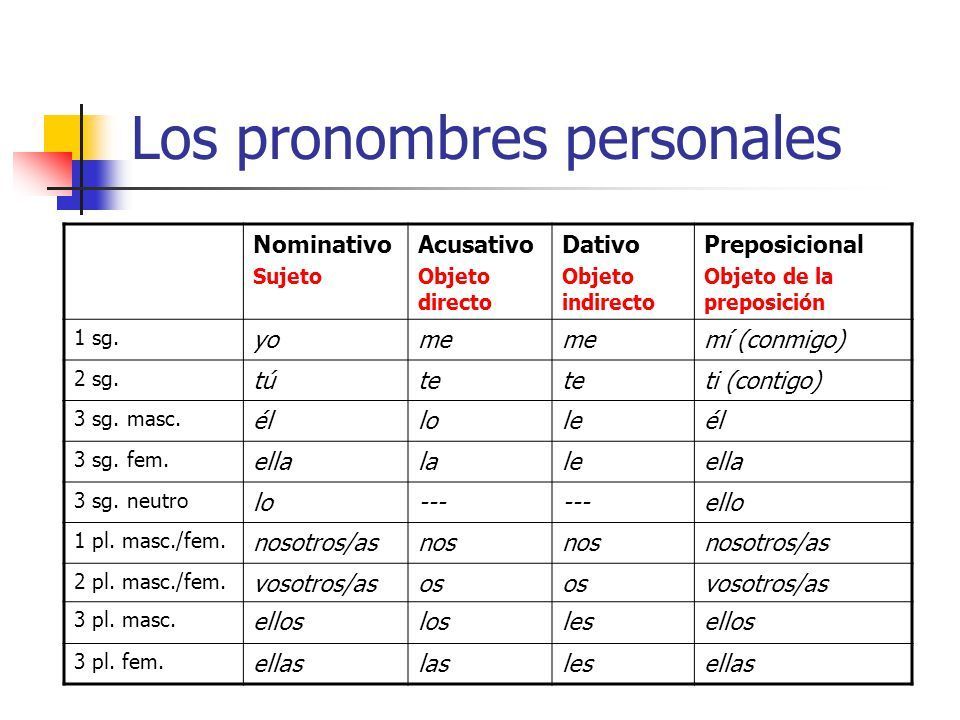 Los pronombres personales

| | Nominativo Sujeto | Acusativo Objeto directo | Dativo Objeto indirecto | Preposicional Objeto de la preposición |
|---|---|---|---|---|
| 1 sg. | yo | me | me | mí (conmigo) |
| 2 sg. | tú | te | te | ti (contigo) |
| 3 sg. masc. | él | lo | le | él |
| 3 sg. fem. | ella | la | le | ella |
| 3 sg. neutro | lo | --- | --- | ello |
| 1 pl. masc./fem. | nosotros/as | nos | nos | nosotros/as |
| 2 pl. masc./fem. | vosotros/as | os | os | vosotros/as |
| 3 pl. masc. | ellos | los | les | ellos |
| 3 pl. fem. | ellas | las | les | ellas |